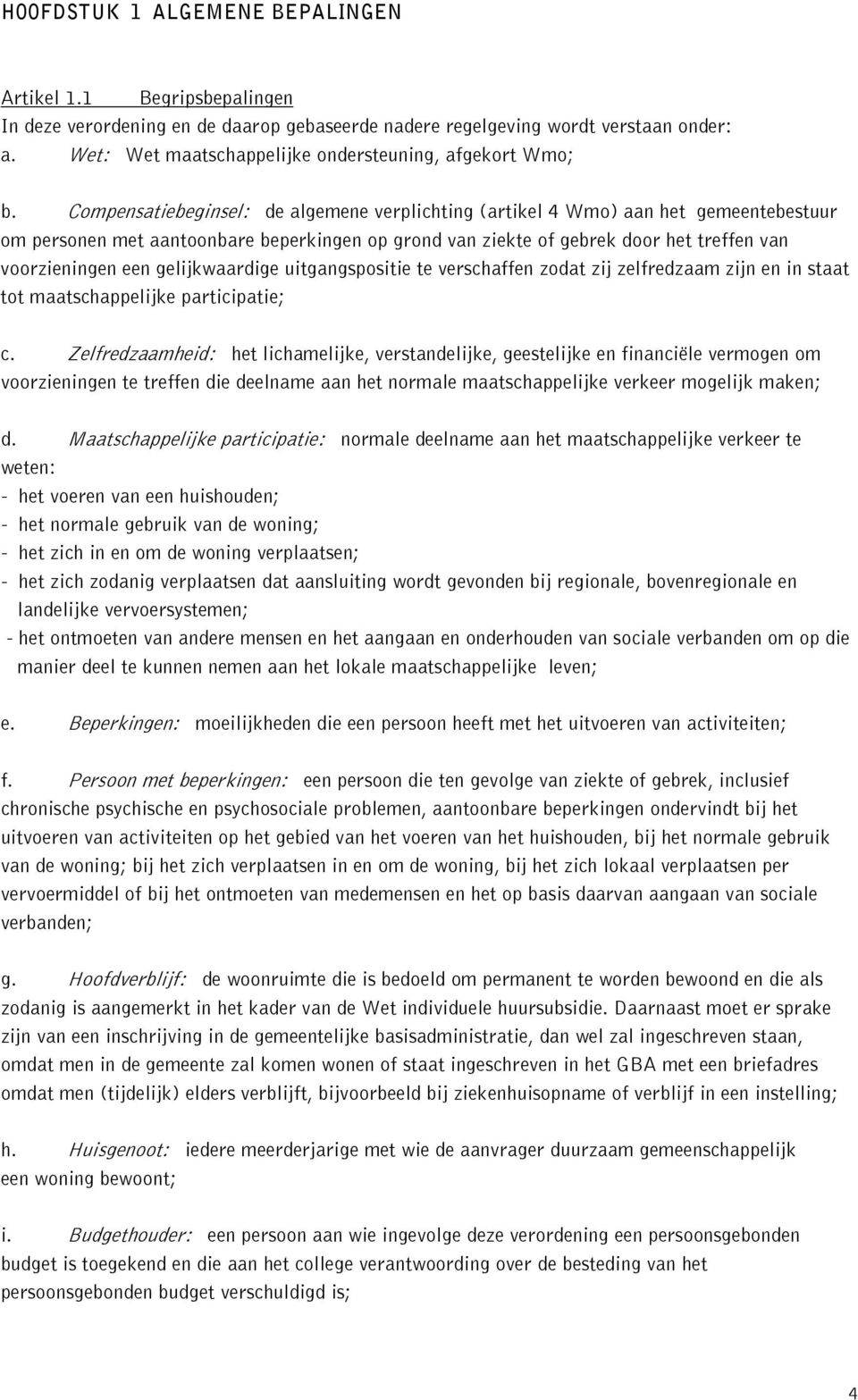 HOOFDSTUK 1 ALGEMENE BEPALINGEN

Artikel 1.1 Begripsbepalingen
In deze verordening en de daarop gebaseerde nadere regelgeving wordt verstaan onder:
a. Wet: Wet maatschappelijke ondersteuning, afgekort Wmo;

b. Compensatiebeginsel: de algemene verplichting (artikel 4 Wmo) aan het gemeentebestuur om personen met aantoonbare beperkingen op grond van ziekte of gebrek door het treffen van voorzieningen een gelijkwaardige uitgangspositie te verschaffen zodat zij zelfredzaam zijn en in staat tot maatschappelijke participatie;

c. Zelfredzaamheid: het lichamelijke, verstandelijke, geestelijke en financiële vermogen om voorzieningen te treffen die deelname aan het normale maatschappelijke verkeer mogelijk maken;

d. Maatschappelijke participatie: normale deelname aan het maatschappelijke verkeer te weten:
- het voeren van een huishouden;
- het normale gebruik van de woning;
- het zich in en om de woning verplaatsen;
- het zich zodanig verplaatsen dat aansluiting wordt gevonden bij regionale, bovenregionale en landelijke vervoersystemen;
- het ontmoeten van andere mensen en het aangaan en onderhouden van sociale verbanden om op die manier deel te kunnen nemen aan het lokale maatschappelijke leven;

e. Beperkingen: moeilijkheden die een persoon heeft met het uitvoeren van activiteiten;

f. Persoon met beperkingen: een persoon die ten gevolge van ziekte of gebrek, inclusief chronische psychische en psychosociale problemen, aantoonbare beperkingen ondervindt bij het uitvoeren van activiteiten op het gebied van het voeren van het huishouden, bij het normale gebruik van de woning; bij het zich verplaatsen in en om de woning, bij het zich lokaal verplaatsen per vervoermiddel of bij het ontmoeten van medemensen en het op basis daarvan aangaan van sociale verbanden;

g. Hoofdverblijf: de woonruimte die is bedoeld om permanent te worden bewoond en die als zodanig is aangemerkt in het kader van de Wet individuele huursubsidie. Daarnaast moet er sprake zijn van een inschrijving in de gemeentelijke basisadministratie, dan wel zal ingeschreven staan, omdat men in de gemeente zal komen wonen of staat ingeschreven in het GBA met een briefadres omdat men (tijdelijk) elders verblijft, bijvoorbeeld bij ziekenhuisopname of verblijf in een instelling;

h. Huisgenoot: iedere meerderjarige met wie de aanvrager duurzaam gemeenschappelijk een woning bewoont;

i. Budgethouder: een persoon aan wie ingevolge deze verordening een persoonsgebonden budget is toegekend en die aan het college verantwoording over de besteding van het persoonsgebonden budget verschuldigd is;

4